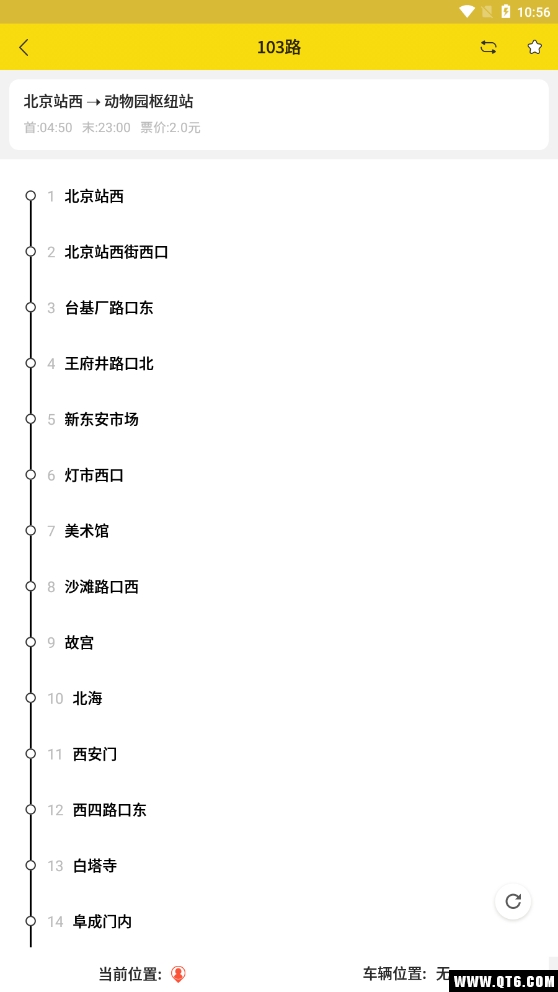 10:56

103路

北京站西 → 动物园枢纽站
首:04:50 末:23:00 票价:2.0元

1 北京站西
2 北京站西街西口
3 台基厂路口东
4 王府井路口北
5 新东安市场
6 灯市西口
7 美术馆
8 沙滩路口西
9 故宫
10 北海
11 西安门
12 西四路口东
13 白塔寺
14 阜成门内

当前位置:
车辆位置: 无

WWW.QT6.COM